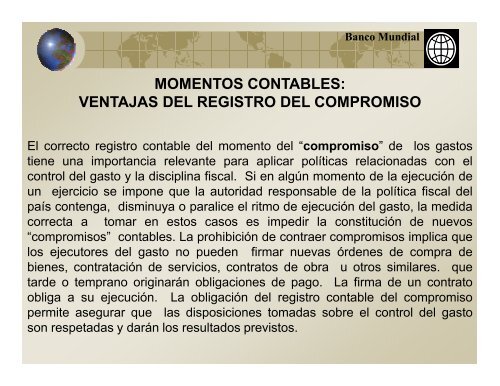 Banco Mundial

MOMENTOS CONTABLES:
VENTAJAS DEL REGISTRO DEL COMPROMISO

El correcto registro contable del momento del “compromiso” de los gastos tiene una importancia relevante para aplicar políticas relacionadas con el control del gasto y la disciplina fiscal. Si en algún momento de la ejecución de un ejercicio se impone que la autoridad responsable de la política fiscal del país contenga, disminuya o paralice el ritmo de ejecución del gasto, la medida correcta a tomar en estos casos es impedir la constitución de nuevos “compromisos” contables. La prohibición de contraer compromisos implica que los ejecutores del gasto no pueden firmar nuevas órdenes de compra de bienes, contratación de servicios, contratos de obra u otros similares. que tarde o temprano originarán obligaciones de pago. La firma de un contrato obliga a su ejecución. La obligación del registro contable del compromiso permite asegurar que las disposiciones tomadas sobre el control del gasto son respetadas y darán los resultados previstos.